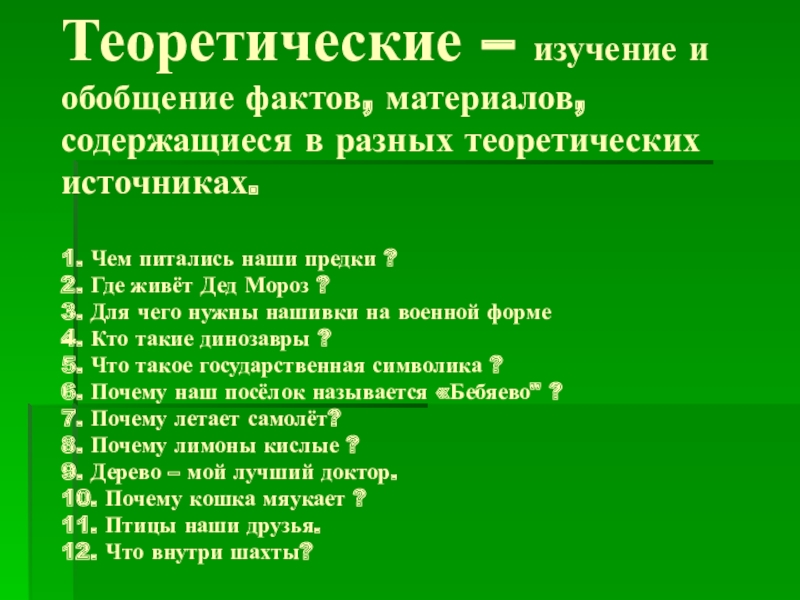 Теоретические – изучение и обобщение фактов, материалов, содержащиеся в разных теоретических источниках.

1. Чем питались наши предки ?
2. Где живёт Дед Мороз ?
3. Для чего нужны нашивки на военной форме
4. Кто такие динозавры ?
5. Что такое государственная символика ?
6. Почему наш посёлок называется «Бебяево" ?
7. Почему летает самолёт?
8. Почему лимоны кислые ?
9. Дерево – мой лучший доктор.
10. Почему кошка мяукает ?
11. Птицы наши друзья.
12. Что внутри шахты?